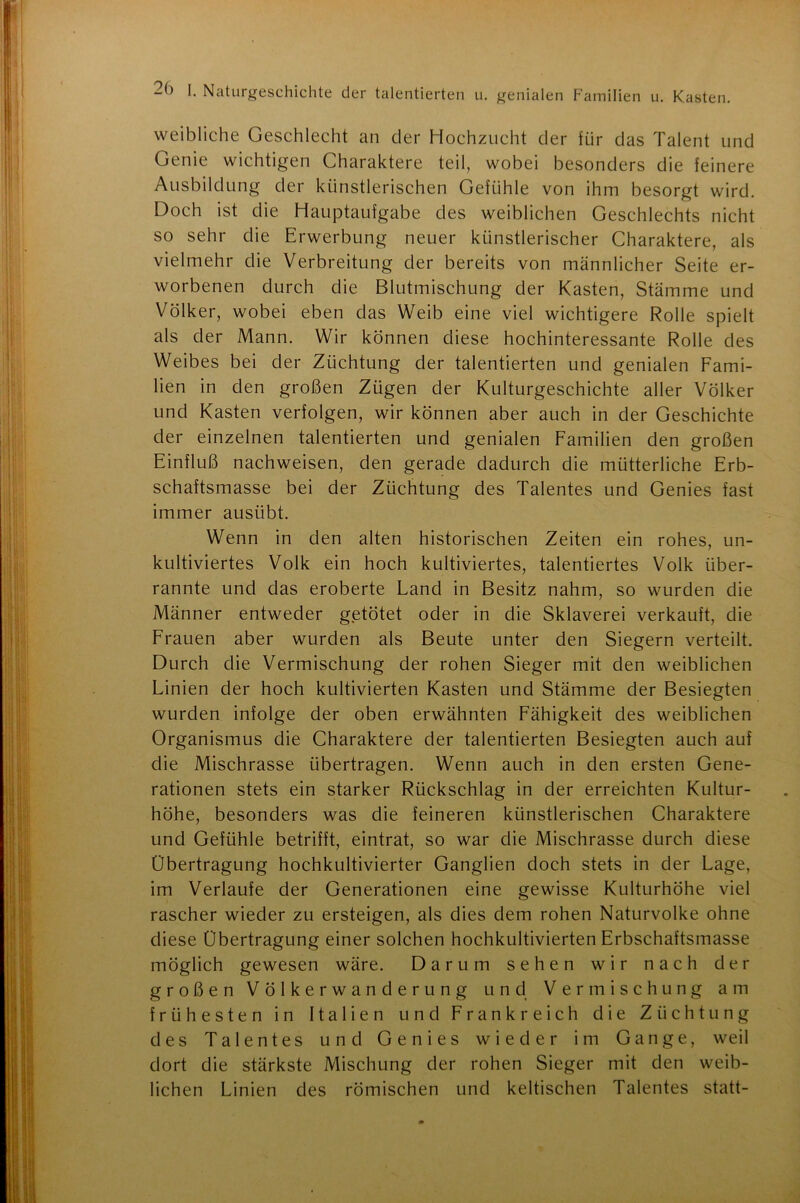 26 I. Naturgeschichte der talentierten u. genialen Familien u. Kasten.

weibliche Geschlecht an der Hochzucht der für das Talent und Genie wichtigen Charaktere teil, wobei besonders die feinere Ausbildung der künstlerischen Gefühle von ihm besorgt wird. Doch ist die Hauptaufgabe des weiblichen Geschlechts nicht so sehr die Erwerbung neuer künstlerischer Charaktere, als vielmehr die Verbreitung der bereits von männlicher Seite erworbenen durch die Blutmischung der Kasten, Stämme und Völker, wobei eben das Weib eine viel wichtigere Rolle spielt als der Mann. Wir können diese hochinteressante Rolle des Weibes bei der Züchtung der talentierten und genialen Familien in den großen Zügen der Kulturgeschichte aller Völker und Kasten verfolgen, wir können aber auch in der Geschichte der einzelnen talentierten und genialen Familien den großen Einfluß nachweisen, den gerade dadurch die mütterliche Erbschaftsmasse bei der Züchtung des Talentes und Genies fast immer ausübt.

Wenn in den alten historischen Zeiten ein rohes, unkultiviertes Volk ein hoch kultiviertes, talentiertes Volk überrannte und das eroberte Land in Besitz nahm, so wurden die Männer entweder getötet oder in die Sklaverei verkauft, die Frauen aber wurden als Beute unter den Siegern verteilt. Durch die Vermischung der rohen Sieger mit den weiblichen Linien der hoch kultivierten Kasten und Stämme der Besiegten wurden infolge der oben erwähnten Fähigkeit des weiblichen Organismus die Charaktere der talentierten Besiegten auch auf die Mischrasse übertragen. Wenn auch in den ersten Generationen stets ein starker Rückschlag in der erreichten Kulturhöhe, besonders was die feineren künstlerischen Charaktere und Gefühle betrifft, eintrat, so war die Mischrasse durch diese Übertragung hochkultivierter Ganglien doch stets in der Lage, im Verlaufe der Generationen eine gewisse Kulturhöhe viel rascher wieder zu ersteigen, als dies dem rohen Naturvolke ohne diese Übertragung einer solchen hochkultivierten Erbschaftsmasse möglich gewesen wäre. Darum sehen wir nach der großen Völkerwanderung und Vermischung am frühesten in Italien und Frankreich die Züchtung des Talentes und Genies wieder im Gange, weil dort die stärkste Mischung der rohen Sieger mit den weiblichen Linien des römischen und keltischen Talentes statt-